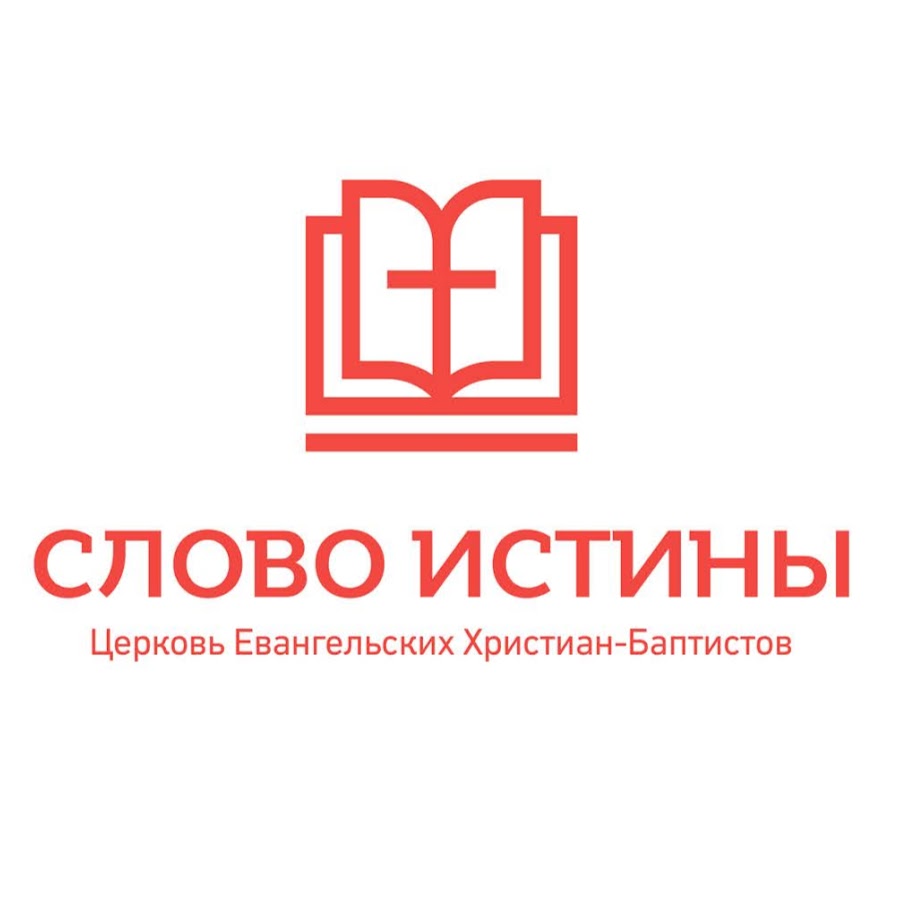 СЛОВО ИСТИНЫ
Церковь Евангельских Христиан-Баптистов